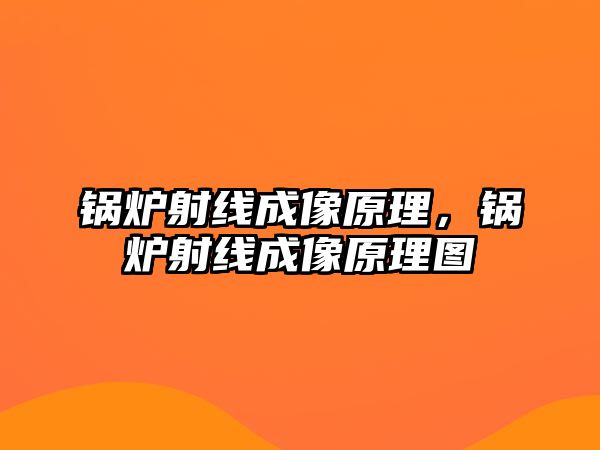 锅炉射线成像原理，锅炉射线成像原理图